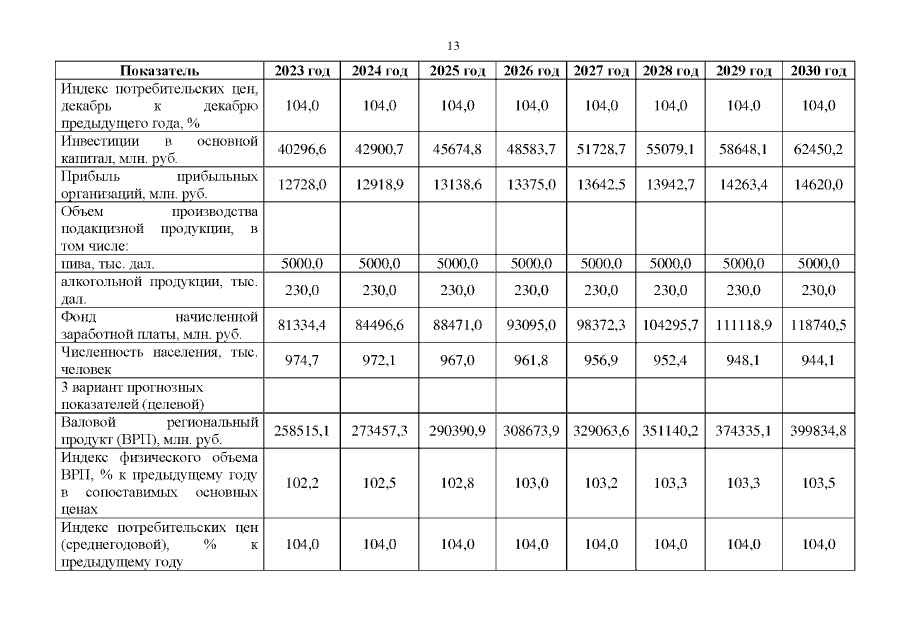 13

| Показатель | 2023 год | 2024 год | 2025 год | 2026 год | 2027 год | 2028 год | 2029 год | 2030 год |
|---|---|---|---|---|---|---|---|---|
| Индекс потребительских цен, декабрь к декабрю предыдущего года, % | 104,0 | 104,0 | 104,0 | 104,0 | 104,0 | 104,0 | 104,0 | 104,0 |
| Инвестиции в основной капитал, млн. руб. | 40296,6 | 42900,7 | 45674,8 | 48583,7 | 51728,7 | 55079,1 | 58648,1 | 62450,2 |
| Прибыль прибыльных организаций, млн. руб. | 12728,0 | 12918,9 | 13138,6 | 13375,0 | 13642,5 | 13942,7 | 14263,4 | 14620,0 |
| Объем производства подакцизной продукции, в том числе: | | | | | | | | |
| пива, тыс. дал. | 5000,0 | 5000,0 | 5000,0 | 5000,0 | 5000,0 | 5000,0 | 5000,0 | 5000,0 |
| алкогольной продукции, тыс. дал. | 230,0 | 230,0 | 230,0 | 230,0 | 230,0 | 230,0 | 230,0 | 230,0 |
| Фонд начисленной заработной платы, млн. руб. | 81334,4 | 84496,6 | 88471,0 | 93095,0 | 98372,3 | 104295,7 | 111118,9 | 118740,5 |
| Численность населения, тыс. человек | 974,7 | 972,1 | 967,0 | 961,8 | 956,9 | 952,4 | 948,1 | 944,1 |
| 3 вариант прогнозных показателей (целевой) | | | | | | | | |
| Валовой региональный продукт (ВРП), млн. руб. | 258515,1 | 273457,3 | 290390,9 | 308673,9 | 329063,6 | 351140,2 | 374335,1 | 399834,8 |
| Индекс физического объема ВРП, % к предыдущему году в сопоставимых основных ценах | 102,2 | 102,5 | 102,8 | 103,0 | 103,2 | 103,3 | 103,3 | 103,5 |
| Индекс потребительских цен (среднегодовой), % к предыдущему году | 104,0 | 104,0 | 104,0 | 104,0 | 104,0 | 104,0 | 104,0 | 104,0 |